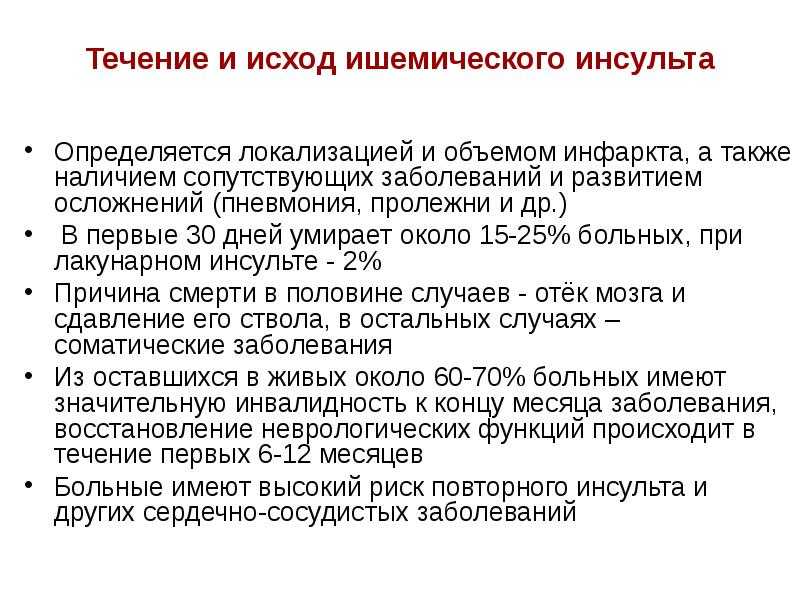 Течение и исход ишемического инсульта

• Определяется локализацией и объемом инфаркта, а также наличием сопутствующих заболеваний и развитием осложнений (пневмония, пролежни и др.)
• В первые 30 дней умирает около 15-25% больных, при лакунарном инсульте - 2%
• Причина смерти в половине случаев - отёк мозга и сдавление его ствола, в остальных случаях – соматические заболевания
• Из оставшихся в живых около 60-70% больных имеют значительную инвалидность к концу месяца заболевания, восстановление неврологических функций происходит в течение первых 6-12 месяцев
• Больные имеют высокий риск повторного инсульта и других сердечно-сосудистых заболеваний